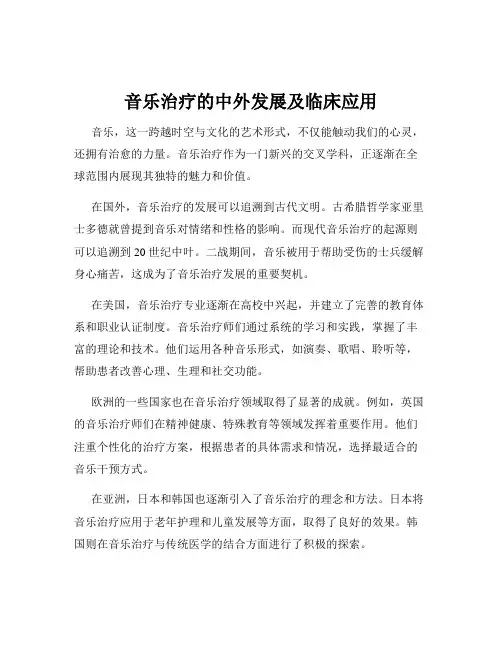 音乐治疗的中外发展及临床应用

音乐，这一跨越时空与文化的艺术形式，不仅能触动我们的心灵，还拥有治愈的力量。音乐治疗作为一门新兴的交叉学科，正逐渐在全球范围内展现其独特的魅力和价值。

在国外，音乐治疗的发展可以追溯到古代文明。古希腊哲学家亚里士多德就曾提到音乐对情绪和性格的影响。而现代音乐治疗的起源则可以追溯到 20 世纪中叶。二战期间，音乐被用于帮助受伤的士兵缓解身心痛苦，这成为了音乐治疗发展的重要契机。

在美国，音乐治疗专业逐渐在高校中兴起，并建立了完善的教育体系和职业认证制度。音乐治疗师们通过系统的学习和实践，掌握了丰富的理论和技术。他们运用各种音乐形式，如演奏、歌唱、聆听等，帮助患者改善心理、生理和社交功能。

欧洲的一些国家也在音乐治疗领域取得了显著的成就。例如，英国的音乐治疗师们在精神健康、特殊教育等领域发挥着重要作用。他们注重个性化的治疗方案，根据患者的具体需求和情况，选择最适合的音乐干预方式。

在亚洲，日本和韩国也逐渐引入了音乐治疗的理念和方法。日本将音乐治疗应用于老年护理和儿童发展等方面，取得了良好的效果。韩国则在音乐治疗与传统医学的结合方面进行了积极的探索。